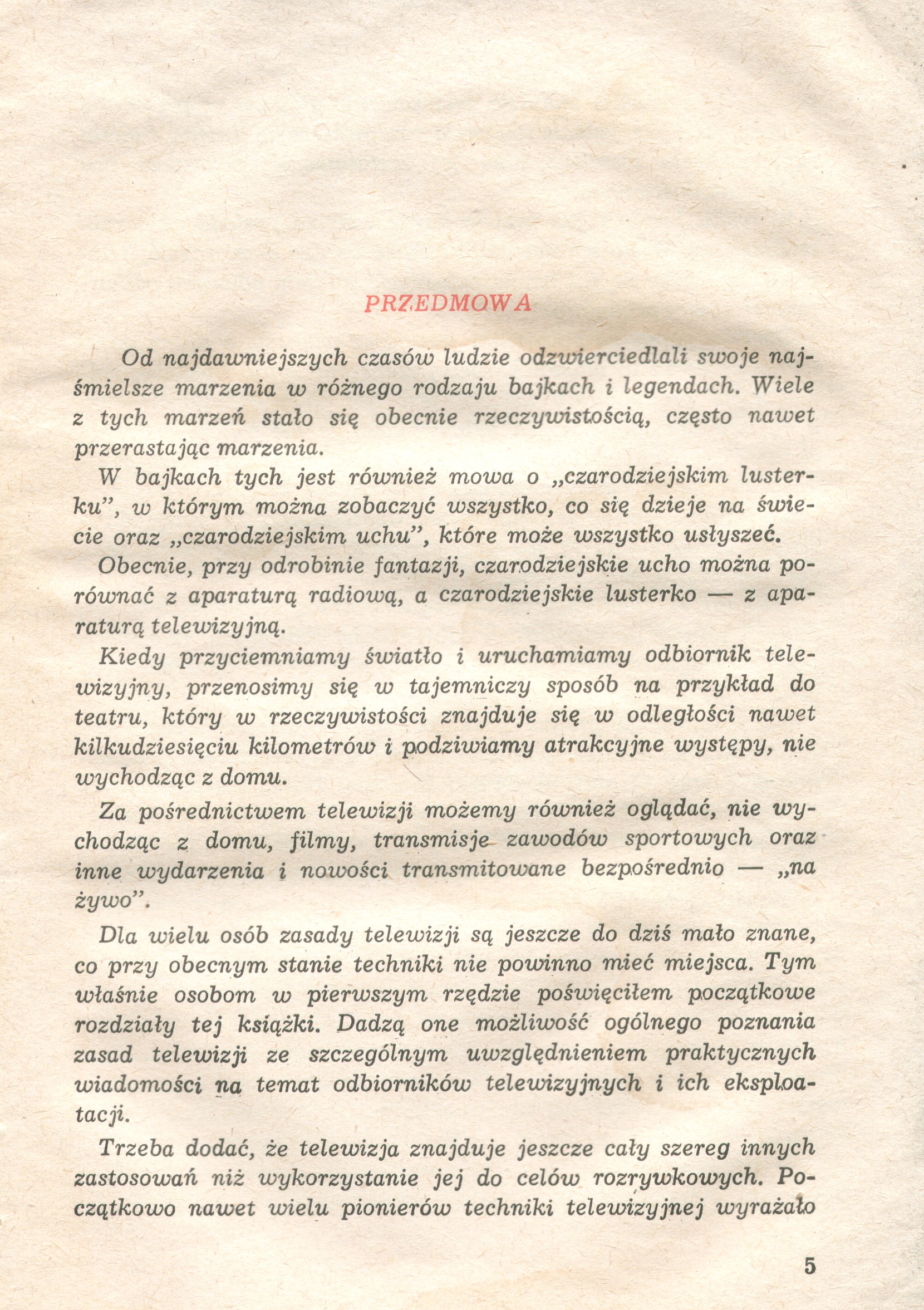 PRZEDMOWA

Od najdawniejszych czasów ludzie odzwierciedlali swoje najśmielsze marzenia w różnego rodzaju bajkach i legendach. Wiele z tych marzeń stało się obecnie rzeczywistością, często nawet przerastając marzenia.

W bajkach tych jest również mowa o „czarodziejskim lusterku", w którym można zobaczyć wszystko, co się dzieje na świecie oraz „czarodziejskim uchu", które może wszystko usłyszeć.

Obecnie, przy odrobinie fantazji, czarodziejskie ucho można porównać z aparaturą radiową, a czarodziejskie lusterko — z aparaturą telewizyjną.

Kiedy przyciemniamy światło i uruchamiamy odbiornik telewizyjny, przenosimy się w tajemniczy sposób na przykład do teatru, który w rzeczywistości znajduje się w odległości nawet kilkudziesięciu kilometrów i podziwiamy atrakcyjne występy, nie wychodząc z domu.

Za pośrednictwem telewizji możemy również oglądać, nie wychodząc z domu, filmy, transmisje zawodów sportowych oraz inne wydarzenia i nowości transmitowane bezpośrednio — „na żywo".

Dla wielu osób zasady telewizji są jeszcze do dziś mało znane, co przy obecnym stanie techniki nie powinno mieć miejsca. Tym właśnie osobom w pierwszym rzędzie poświęciłem początkowe rozdziały tej książki. Dadzą one możliwość ogólnego poznania zasad telewizji ze szczególnym uwzględnieniem praktycznych wiadomości na temat odbiorników telewizyjnych i ich eksploatacji.

Trzeba dodać, że telewizja znajduje jeszcze cały szereg innych zastosowań niż wykorzystanie jej do celów rozrywkowych. Początkowo nawet wielu pionierów techniki telewizyjnej wyrażało

5